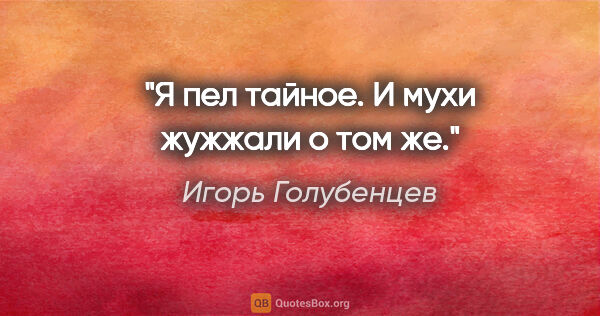 "Я пел тайное. И мухи жужжали о том же."

Игорь Голубенцев

QB QuotesBox.org